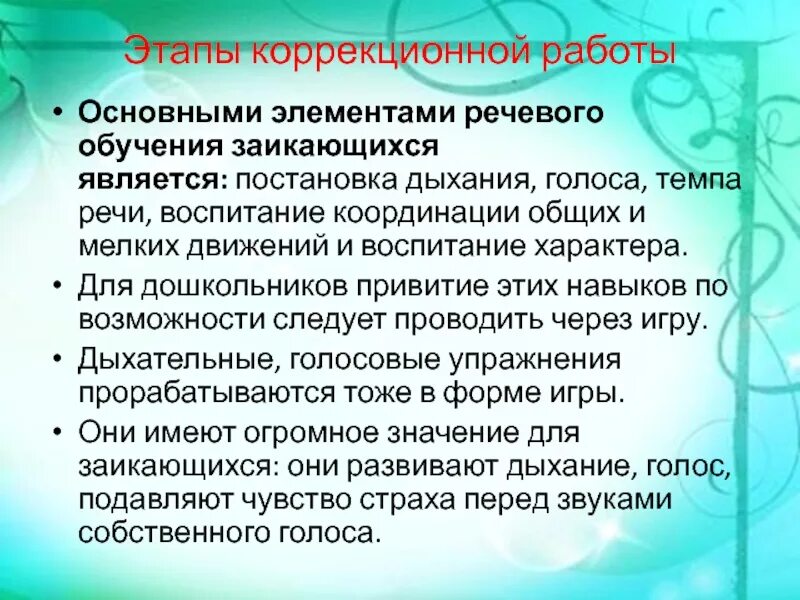 Этапы коррекционной работы

• Основными элементами речевого обучения заикающихся является: постановка дыхания, голоса, темпа речи, воспитание координации общих и мелких движений и воспитание характера.
• Для дошкольников привитие этих навыков по возможности следует проводить через игру.
• Дыхательные, голосовые упражнения прорабатываются тоже в форме игры.
• Они имеют огромное значение для заикающихся: они развивают дыхание, голос, подавляют чувство страха перед звуками собственного голоса.